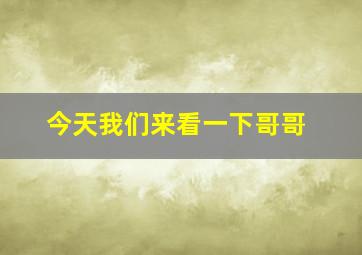 今天我们来看一下哥哥